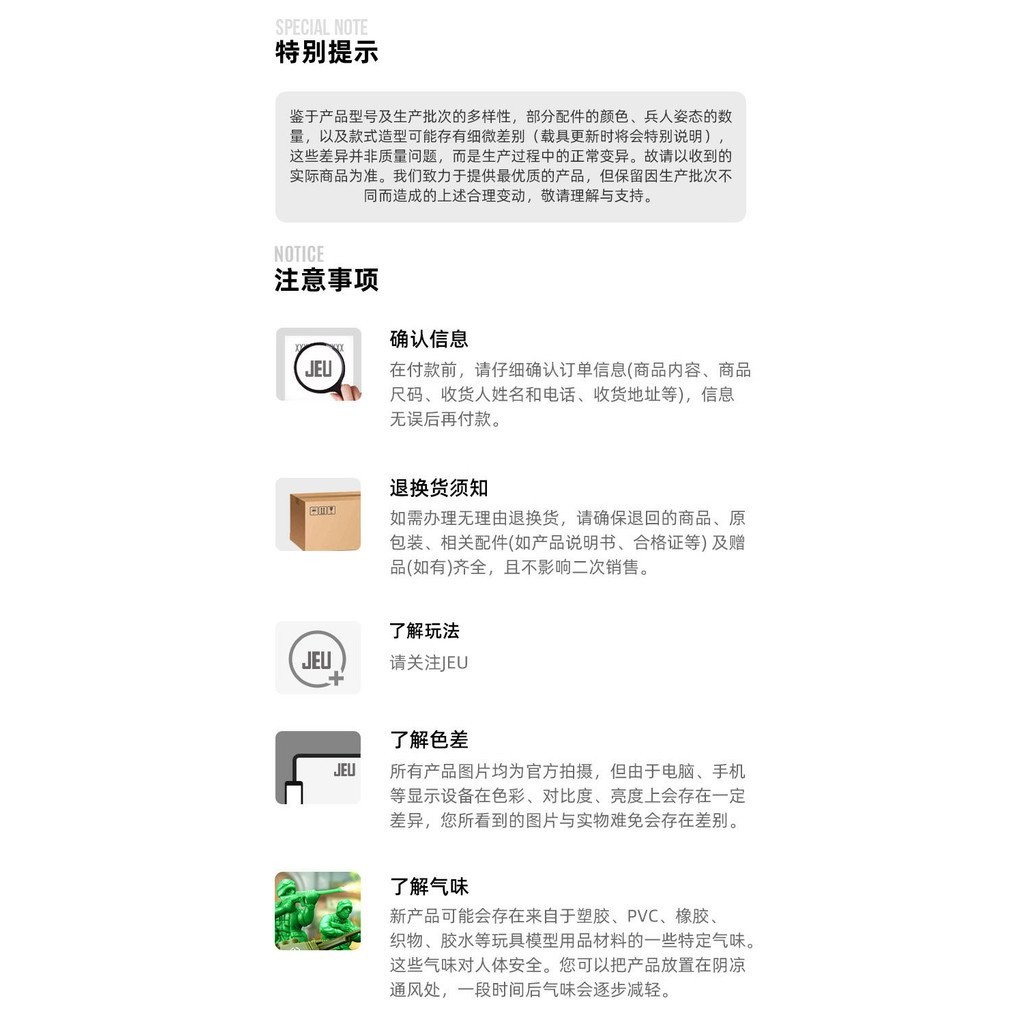 SPECIAL NOTE
特别提示

鉴于产品型号及生产批次的多样性，部分配件的颜色、兵人姿态的数量，以及款式造型可能存有细微差别（载具更新时将会特别说明），这些差异并非质量问题，而是生产过程中的正常变异。故请以收到的实际商品为准。我们致力于提供最优质的产品，但保留因生产批次不同而造成的上述合理变动，敬请理解与支持。

NOTICE
注意事项

JEU

确认信息
在付款前，请仔细确认订单信息(商品内容、商品尺码、收货人姓名和电话、收货地址等)，信息无误后再付款。

退换货须知
如需办理无理由退换货，请确保退回的商品、原包装、相关配件(如产品说明书、合格证等) 及赠品(如有)齐全，且不影响二次销售。

JEU

了解玩法
请关注JEU

JEU

了解色差
所有产品图片均为官方拍摄，但由于电脑、手机等显示设备在色彩、对比度、亮度上会存在一定差异，您所看到的图片与实物难免会存在差别。

了解气味
新产品可能会存在来自于塑胶、PVC、橡胶、织物、胶水等玩具模型用品材料的一些特定气味。这些气味对人体安全。您可以把产品放置在阴凉通风处，一段时间后气味会逐步减轻。